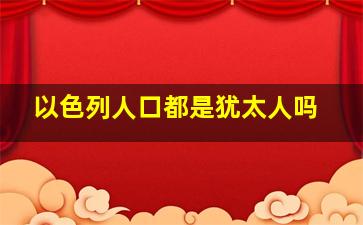 以色列人口都是犹太人吗